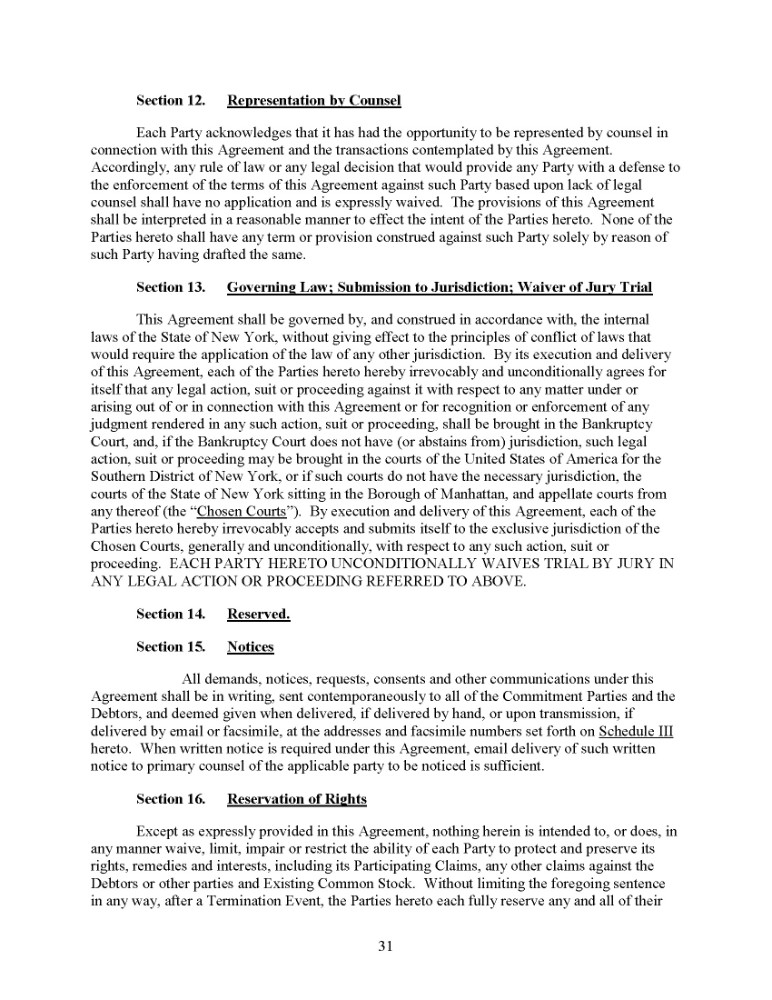 Section 12. Representation by Counsel

Each Party acknowledges that it has had the opportunity to be represented by counsel in connection with this Agreement and the transactions contemplated by this Agreement. Accordingly, any rule of law or any legal decision that would provide any Party with a defense to the enforcement of the terms of this Agreement against such Party based upon lack of legal counsel shall have no application and is expressly waived. The provisions of this Agreement shall be interpreted in a reasonable manner to effect the intent of the Parties hereto. None of the Parties hereto shall have any term or provision construed against such Party solely by reason of such Party having drafted the same.

Section 13. Governing Law; Submission to Jurisdiction; Waiver of Jury Trial

This Agreement shall be governed by, and construed in accordance with, the internal laws of the State of New York, without giving effect to the principles of conflict of laws that would require the application of the law of any other jurisdiction. By its execution and delivery of this Agreement, each of the Parties hereto hereby irrevocably and unconditionally agrees for itself that any legal action, suit or proceeding against it with respect to any matter under or arising out of or in connection with this Agreement or for recognition or enforcement of any judgment rendered in any such action, suit or proceeding, shall be brought in the Bankruptcy Court, and, if the Bankruptcy Court does not have (or abstains from) jurisdiction, such legal action, suit or proceeding may be brought in the courts of the United States of America for the Southern District of New York, or if such courts do not have the necessary jurisdiction, the courts of the State of New York sitting in the Borough of Manhattan, and appellate courts from any thereof (the "Chosen Courts"). By execution and delivery of this Agreement, each of the Parties hereto hereby irrevocably accepts and submits itself to the exclusive jurisdiction of the Chosen Courts, generally and unconditionally, with respect to any such action, suit or proceeding. EACH PARTY HERETO UNCONDITIONALLY WAIVES TRIAL BY JURY IN ANY LEGAL ACTION OR PROCEEDING REFERRED TO ABOVE.

Section 14. Reserved.

Section 15. Notices

All demands, notices, requests, consents and other communications under this Agreement shall be in writing, sent contemporaneously to all of the Commitment Parties and the Debtors, and deemed given when delivered, if delivered by hand, or upon transmission, if delivered by email or facsimile, at the addresses and facsimile numbers set forth on Schedule III hereto. When written notice is required under this Agreement, email delivery of such written notice to primary counsel of the applicable party to be noticed is sufficient.

Section 16. Reservation of Rights

Except as expressly provided in this Agreement, nothing herein is intended to, or does, in any manner waive, limit, impair or restrict the ability of each Party to protect and preserve its rights, remedies and interests, including its Participating Claims, any other claims against the Debtors or other parties and Existing Common Stock. Without limiting the foregoing sentence in any way, after a Termination Event, the Parties hereto each fully reserve any and all of their

31